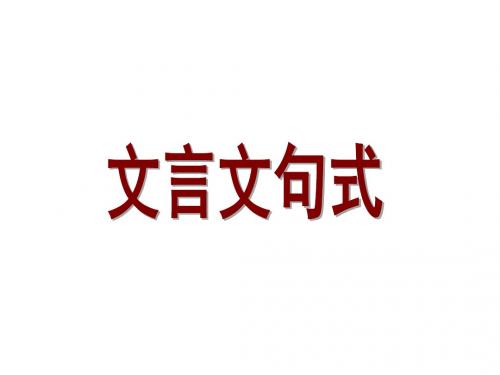 文言文句式